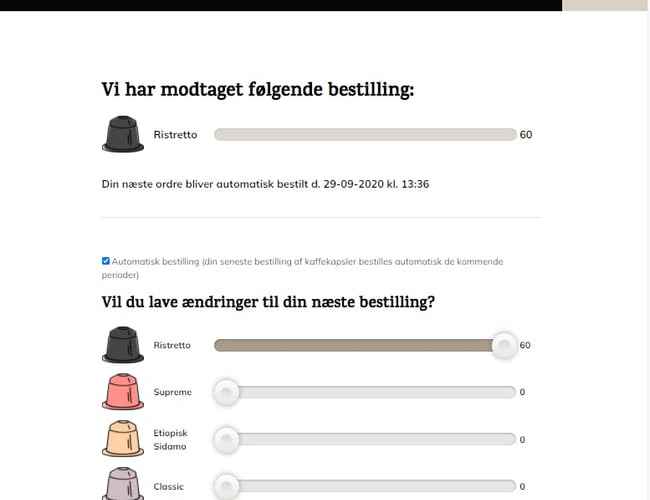 Vi har modtaget følgende bestilling:

Ristretto 60

Din næste ordre bliver automatisk bestilt d. 29-09-2020 kl. 13:36

Automatisk bestilling (din seneste bestilling af kaffekapsler bestilles automatisk de kommende perioder)

Vil du lave ændringer til din næste bestilling?

Ristretto 60

Supreme 0

Etiopisk Sidamo 0

Classic 0